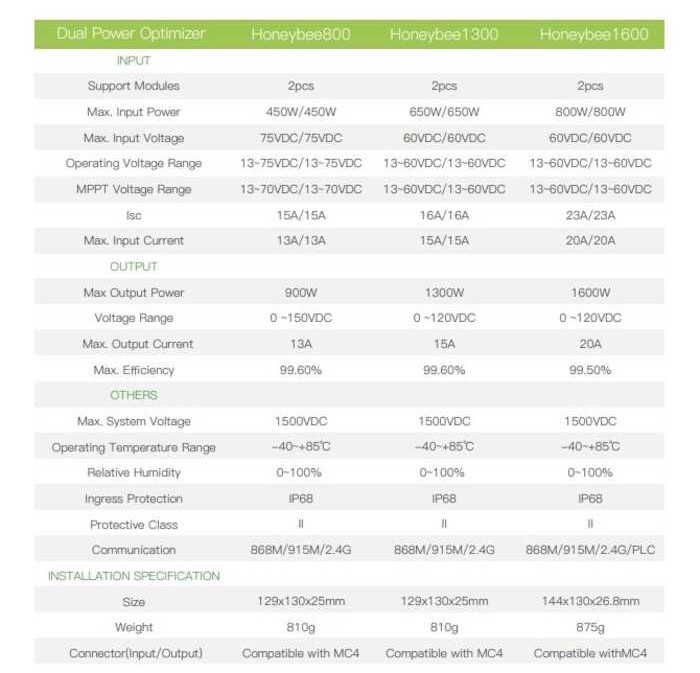 | Dual Power Optimizer | Honeybee800 | Honeybee1300 | Honeybee1600 |
|---|---|---|---|
| INPUT | | | |
| Support Modules | 2pcs | 2pcs | 2pcs |
| Max. Input Power | 450W/450W | 650W/650W | 800W/800W |
| Max. Input Voltage | 75VDC/75VDC | 60VDC/60VDC | 60VDC/60VDC |
| Operating Voltage Range | 13~75VDC/13~75VDC | 13~60VDC/13~60VDC | 13~60VDC/13~60VDC |
| MPPT Voltage Range | 13~70VDC/13~70VDC | 13~60VDC/13~60VDC | 13~60VDC/13~60VDC |
| Isc | 15A/15A | 16A/16A | 23A/23A |
| Max. Input Current | 13A/13A | 15A/15A | 20A/20A |
| OUTPUT | | | |
| Max Output Power | 900W | 1300W | 1600W |
| Voltage Range | 0 ~150VDC | 0 ~120VDC | 0 ~120VDC |
| Max. Output Current | 13A | 15A | 20A |
| Max. Efficiency | 99.60% | 99.60% | 99.50% |
| OTHERS | | | |
| Max. System Voltage | 1500VDC | 1500VDC | 1500VDC |
| Operating Temperature Range | -40~+85℃ | -40~+85℃ | -40~+85℃ |
| Relative Humidity | 0~100% | 0~100% | 0~100% |
| Ingress Protection | IP68 | IP68 | IP68 |
| Protective Class | II | II | II |
| Communication | 868M/915M/2.4G | 868M/915M/2.4G | 868M/915M/2.4G/PLC |
| INSTALLATION SPECIFICATION | | | |
| Size | 129x130x25mm | 129x130x25mm | 144x130x26.8mm |
| Weight | 810g | 810g | 875g |
| Connector(Input/Output) | Compatible with MC4 | Compatible with MC4 | Compatible withMC4 |